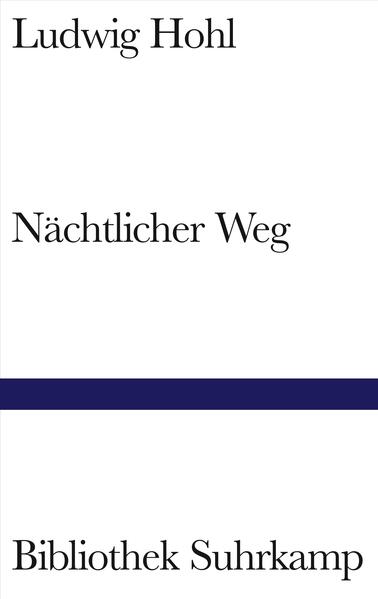 Ludwig Hohl

Nächtlicher Weg

Bibliothek Suhrkamp